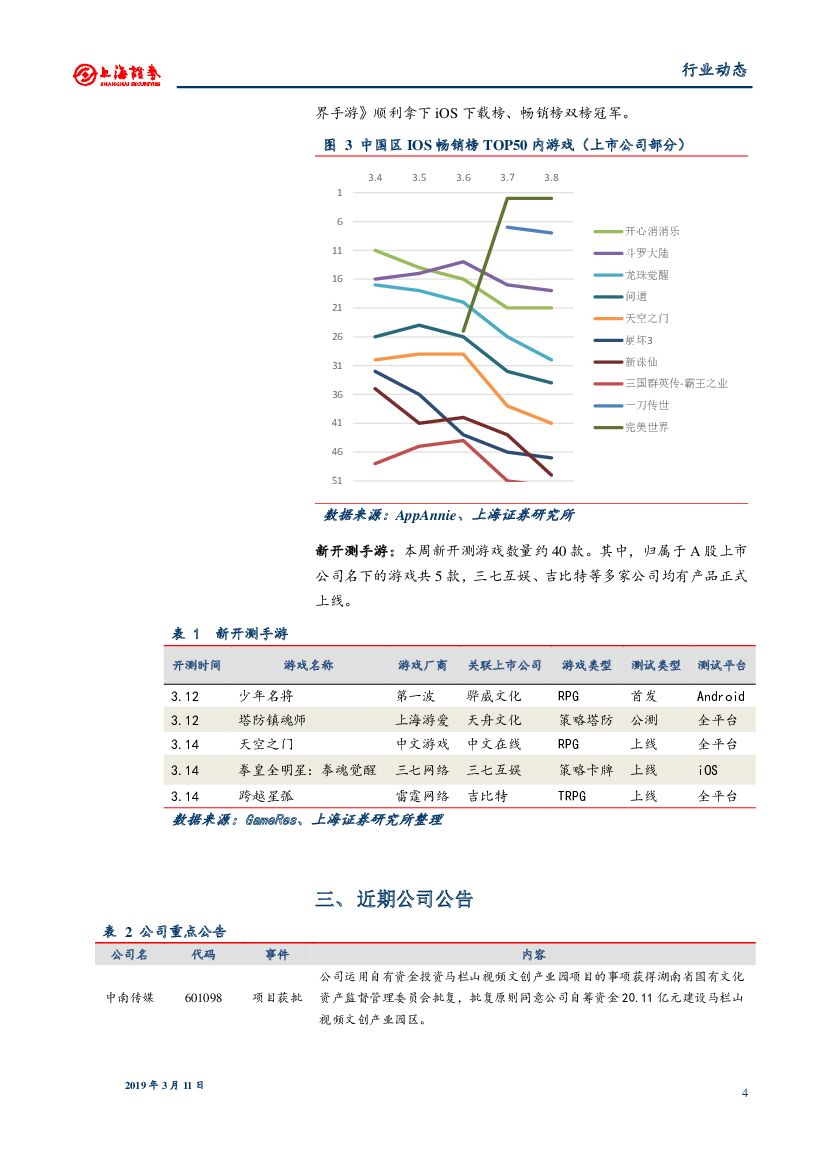 上海证券 SHANGHAI SECURITIES

行业动态

界手游》顺利拿下 iOS 下载榜、畅销榜双榜冠军。

图 3 中国区 IOS 畅销榜 TOP50 内游戏（上市公司部分）

3.4 3.5 3.6 3.7 3.8

1
6
11
16
21
26
31
36
41
46
51

开心消消乐
斗罗大陆
龙珠觉醒
问道
天空之门
崩坏3
新诛仙
三国群英传-霸王之业
一刀传世
完美世界

数据来源：AppAnnie、上海证券研究所

新开测手游：本周新开测游戏数量约 40 款。其中，归属于 A 股上市公司名下的游戏共 5 款，三七互娱、吉比特等多家公司均有产品正式上线。

表 1 新开测手游

| 开测时间 | 游戏名称 | 游戏厂商 | 关联上市公司 | 游戏类型 | 测试类型 | 测试平台 |
|---|---|---|---|---|---|---|
| 3.12 | 少年名将 | 第一波 | 骅威文化 | RPG | 首发 | Android |
| 3.12 | 塔防镇魂师 | 上海游爱 | 天舟文化 | 策略塔防 | 公测 | 全平台 |
| 3.14 | 天空之门 | 中文游戏 | 中文在线 | RPG | 上线 | 全平台 |
| 3.14 | 拳皇全明星：拳魂觉醒 | 三七网络 | 三七互娱 | 策略卡牌 | 上线 | iOS |
| 3.14 | 跨越星弧 | 雷霆网络 | 吉比特 | TRPG | 上线 | 全平台 |

数据来源：GameRes、上海证券研究所整理

三、近期公司公告

表 2 公司重点公告

| 公司名 | 代码 | 事件 | 内容 |
|---|---|---|---|
| 中南传媒 | 601098 | 项目获批 | 公司运用自有资金投资马栏山视频文创产业园项目的事项获得湖南省国有文化资产监督管理委员会批复，批复原则同意公司自筹资金 20.11 亿元建设马栏山视频文创产业园区。 |

2019 年 3 月 11 日

4